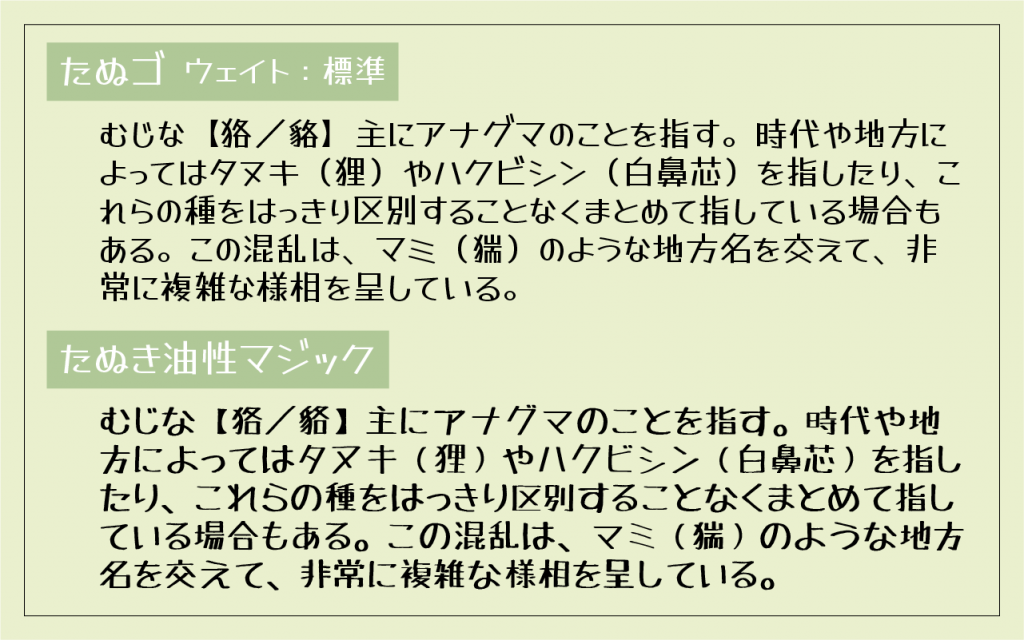 たぬゴ ウェイト：標準

むじな【狢／貉】主にアナグマのことを指す。時代や地方によってはタヌキ（狸）やハクビシン（白鼻芯）を指したり、これらの種をはっきり区別することなくまとめて指している場合もある。この混乱は、マミ（猯）のような地方名を交えて、非常に複雑な様相を呈している。

たぬき油性マジック

むじな【狢／貉】主にアナグマのことを指す。時代や地方によってはタヌキ（狸）やハクビシン（白鼻芯）を指したり、これらの種をはっきり区別することなくまとめて指している場合もある。この混乱は、マミ（猯）のような地方名を交えて、非常に複雑な様相を呈している。